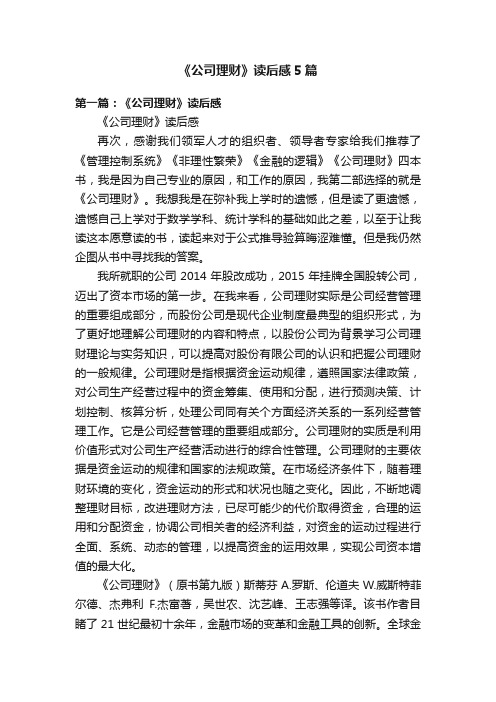 《公司理财》读后感 5 篇

第一篇：《公司理财》读后感

《公司理财》读后感

再次，感谢我们领军人才的组织者、领导者专家给我们推荐了《管理控制系统》《非理性繁荣》《金融的逻辑》《公司理财》四本书，我是因为自己专业的原因，和工作的原因，我第二部选择的就是《公司理财》。我想我是在弥补我上学时的遗憾，但是读了更遗憾，遗憾自己上学对于数学学科、统计学科的基础如此之差，以至于让我读这本愿意读的书，读起来对于公式推导验算晦涩难懂。但是我仍然企图从书中寻找我的答案。

我所就职的公司 2014 年股改成功，2015 年挂牌全国股转公司，迈出了资本市场的第一步。在我来看，公司理财实际是公司经营管理的重要组成部分，而股份公司是现代企业制度最典型的组织形式，为了更好地理解公司理财的内容和特点，以股份公司为背景学习公司理财理论与实务知识，可以提高对股份有限公司的认识和把握公司理财的一般规律。公司理财是指根据资金运动规律，遵照国家法律政策，对公司生产经营过程中的资金筹集、使用和分配，进行预测决策、计划控制、核算分析，处理公司同有关个方面经济关系的一系列经营管理工作。它是公司经营管理的重要组成部分。公司理财的实质是利用价值形式对公司生产经营活动进行的综合性管理。公司理财的主要依据是资金运动的规律和国家的法规政策。在市场经济条件下，随着理财环境的变化，资金运动的形式和状况也随之变化。因此，不断地调整理财目标，改进理财方法，已尽可能少的代价取得资金，合理的运用和分配资金，协调公司相关者的经济利益，对资金的运动过程进行全面、系统、动态的管理，以提高资金的运用效果，实现公司资本增值的最大化。

《公司理财》（原书第九版）斯蒂芬 A.罗斯、伦道夫 W.威斯特菲尔德、杰弗利 F.杰富善，吴世农、沈艺峰、王志强等译。该书作者目睹了 21 世纪最初十余年，金融市场的变革和金融工具的创新。全球金